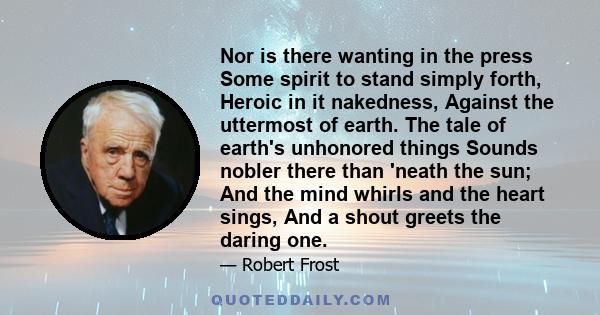 Nor is there wanting in the press Some spirit to stand simply forth, Heroic in it nakedness, Against the uttermost of earth. The tale of earth's unhonored things Sounds nobler there than 'neath the sun; And the mind whirls and the heart sings, And a shout greets the daring one.

— Robert Frost

QUOTEDDAILY.COM